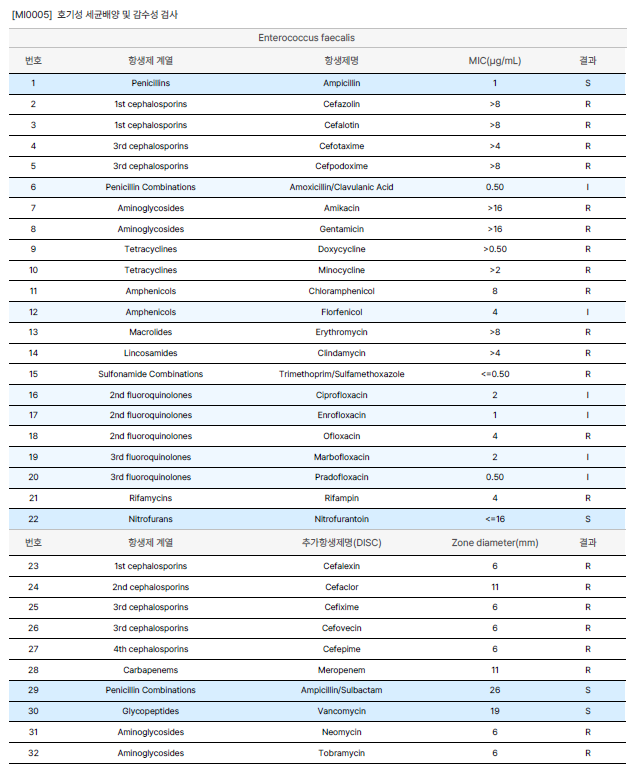 [MI0005] 호기성 세균배양 및 감수성 검사

Enterococcus faecalis

| 번호 | 항생제 계열 | 항생제명 | MIC(μg/mL) | 결과 |
|---|---|---|---|---|
| 1 | Penicillins | Ampicillin | 1 | S |
| 2 | 1st cephalosporins | Cefazolin | >8 | R |
| 3 | 1st cephalosporins | Cefalotin | >8 | R |
| 4 | 3rd cephalosporins | Cefotaxime | >4 | R |
| 5 | 3rd cephalosporins | Cefpodoxime | >8 | R |
| 6 | Penicillin Combinations | Amoxicillin/Clavulanic Acid | 0.50 | I |
| 7 | Aminoglycosides | Amikacin | >16 | R |
| 8 | Aminoglycosides | Gentamicin | >16 | R |
| 9 | Tetracyclines | Doxycycline | >0.50 | R |
| 10 | Tetracyclines | Minocycline | >2 | R |
| 11 | Amphenicols | Chloramphenicol | 8 | R |
| 12 | Amphenicols | Florfenicol | 4 | I |
| 13 | Macrolides | Erythromycin | >8 | R |
| 14 | Lincosamides | Clindamycin | >4 | R |
| 15 | Sulfonamide Combinations | Trimethoprim/Sulfamethoxazole | <=0.50 | R |
| 16 | 2nd fluoroquinolones | Ciprofloxacin | 2 | I |
| 17 | 2nd fluoroquinolones | Enrofloxacin | 1 | I |
| 18 | 2nd fluoroquinolones | Ofloxacin | 4 | R |
| 19 | 3rd fluoroquinolones | Marbofloxacin | 2 | I |
| 20 | 3rd fluoroquinolones | Pradofloxacin | 0.50 | I |
| 21 | Rifamycins | Rifampin | 4 | R |
| 22 | Nitrofurans | Nitrofurantoin | <=16 | S |
| 번호 | 항생제 계열 | 추가항생제명(DISC) | Zone diameter(mm) | 결과 |
| 23 | 1st cephalosporins | Cefalexin | 6 | R |
| 24 | 2nd cephalosporins | Cefaclor | 11 | R |
| 25 | 3rd cephalosporins | Cefixime | 6 | R |
| 26 | 3rd cephalosporins | Cefovecin | 6 | R |
| 27 | 4th cephalosporins | Cefepime | 6 | R |
| 28 | Carbapenems | Meropenem | 11 | R |
| 29 | Penicillin Combinations | Ampicillin/Sulbactam | 26 | S |
| 30 | Glycopeptides | Vancomycin | 19 | S |
| 31 | Aminoglycosides | Neomycin | 6 | R |
| 32 | Aminoglycosides | Tobramycin | 6 | R |